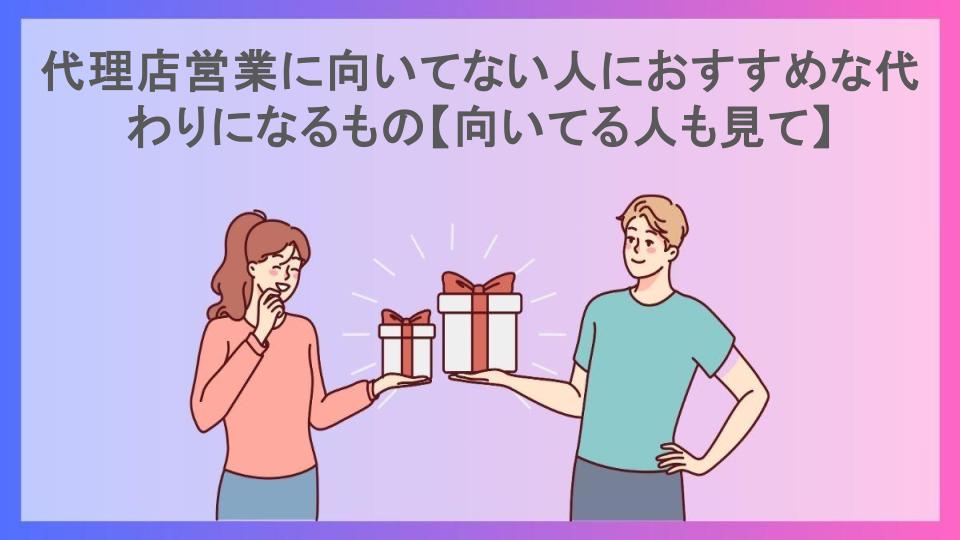 代理店営業に向いてない人におすすめな代わりになるもの【向いてる人も見て】